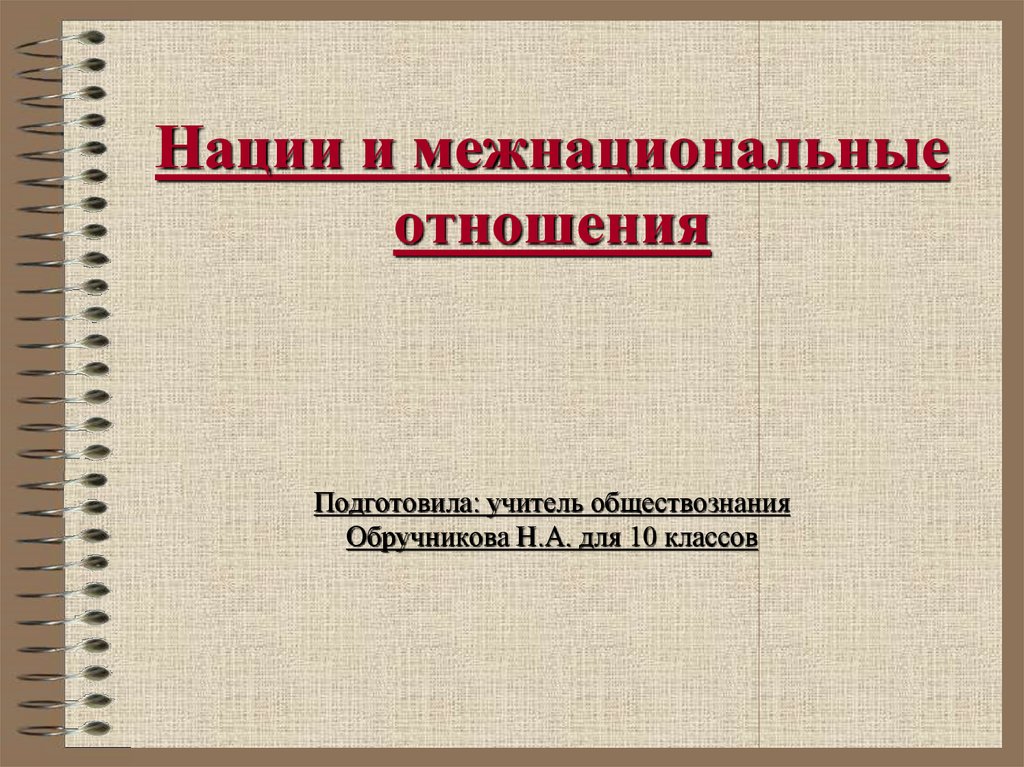 Нации и межнациональные отношения

Подготовила: учитель обществознания Обручникова Н.А. для 10 классов